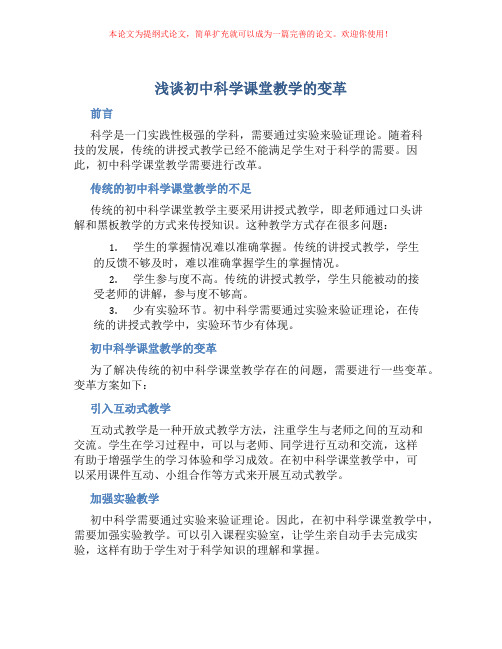 本论文为提纲式论文，简单扩充就可以成为一篇完善的论文。欢迎你使用！

浅谈初中科学课堂教学的变革

前言

科学是一门实践性极强的学科，需要通过实验来验证理论。随着科技的发展，传统的讲授式教学已经不能满足学生对于科学的需要。因此，初中科学课堂教学需要进行改革。

传统的初中科学课堂教学的不足

传统的初中科学课堂教学主要采用讲授式教学，即老师通过口头讲解和黑板教学的方式来传授知识。这种教学方式存在很多问题：

1. 学生的掌握情况难以准确掌握。传统的讲授式教学，学生的反馈不够及时，难以准确掌握学生的掌握情况。
2. 学生参与度不高。传统的讲授式教学，学生只能被动的接受老师的讲解，参与度不够高。
3. 少有实验环节。初中科学需要通过实验来验证理论，在传统的讲授式教学中，实验环节少有体现。

初中科学课堂教学的变革

为了解决传统的初中科学课堂教学存在的问题，需要进行一些变革。变革方案如下：

引入互动式教学

互动式教学是一种开放式教学方法，注重学生与老师之间的互动和交流。学生在学习过程中，可以与老师、同学进行互动和交流，这样有助于增强学生的学习体验和学习成效。在初中科学课堂教学中，可以采用课件互动、小组合作等方式来开展互动式教学。

加强实验教学

初中科学需要通过实验来验证理论。因此，在初中科学课堂教学中，需要加强实验教学。可以引入课程实验室，让学生亲自动手去完成实验，这样有助于学生对于科学知识的理解和掌握。